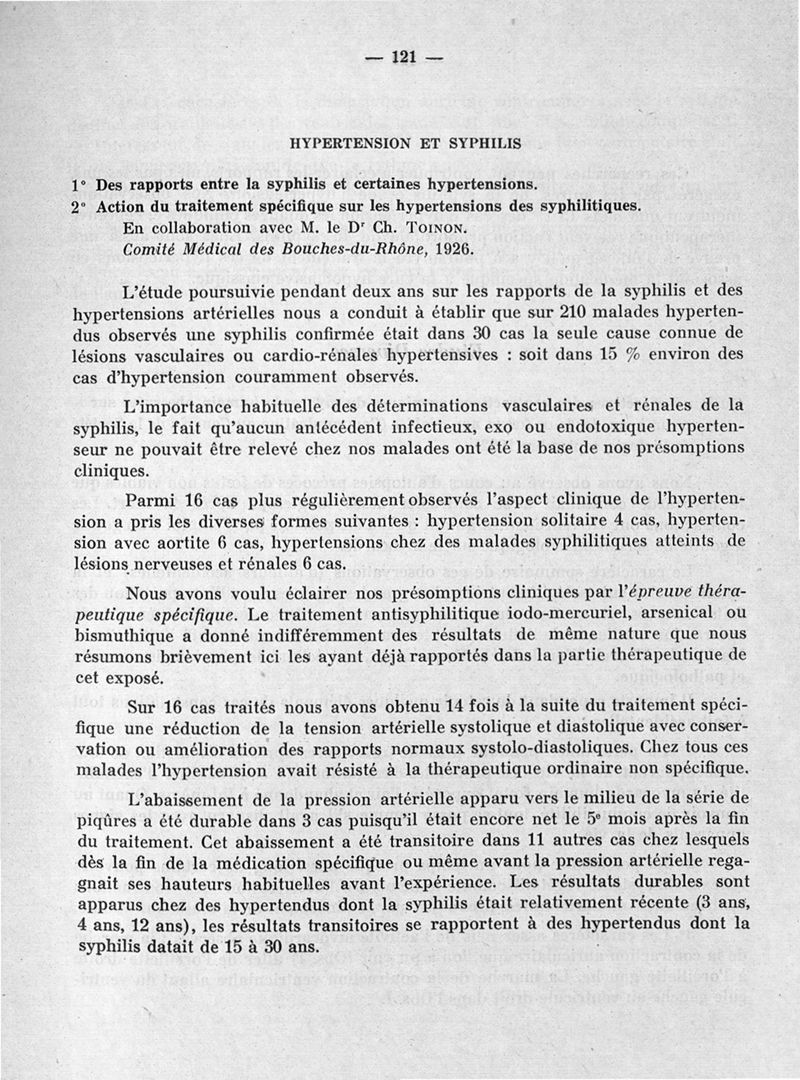 — 121 —

HYPERTENSION ET SYPHILIS

1° Des rapports entre la syphilis et certaines hypertensions.

2° Action du traitement spécifique sur les hypertensions des syphilitiques.

En collaboration avec M. le Dr Ch. Toinon.

Comité Médical des Bouches-du-Rhône, 1926.

L'étude poursuivie pendant deux ans sur les rapports de la syphilis et des hypertensions artérielles nous a conduit à établir que sur 210 malades hypertendus observés une syphilis confirmée était dans 30 cas la seule cause connue de lésions vasculaires ou cardio-rénales hypertensives : soit dans 15 % environ des cas d'hypertension couramment observés.

L'importance habituelle des déterminations vasculaires et rénales de la syphilis, le fait qu'aucun antécédent infectieux, exo ou endotoxique hypertenseur ne pouvait être relevé chez nos malades ont été la base de nos présomptions cliniques.

Parmi 16 cas plus régulièrement observés l'aspect clinique de l'hypertension a pris les diverses formes suivantes : hypertension solitaire 4 cas, hypertension avec aortite 6 cas, hypertensions chez des malades syphilitiques atteints de lésions nerveuses et rénales 6 cas.

Nous avons voulu éclairer nos présomptions cliniques par l'épreuve thérapeutique spécifique. Le traitement antisyphilitique iodo-mercuriel, arsenical ou bismuthique a donné indifféremment des résultats de même nature que nous résumons brièvement ici les ayant déjà rapportés dans la partie thérapeutique de cet exposé.

Sur 16 cas traités nous avons obtenu 14 fois à la suite du traitement spécifique une réduction de la tension artérielle systolique et diastolique avec conservation ou amélioration des rapports normaux systolo-diastoliques. Chez tous ces malades l'hypertension avait résisté à la thérapeutique ordinaire non spécifique.

L'abaissement de la pression artérielle apparu vers le milieu de la série de piqûres a été durable dans 3 cas puisqu'il était encore net le 5e mois après la fin du traitement. Cet abaissement a été transitoire dans 11 autres cas chez lesquels dès la fin de la médication spécifique ou même avant la pression artérielle regagnait ses hauteurs habituelles avant l'expérience. Les résultats durables sont apparus chez des hypertendus dont la syphilis était relativement récente (3 ans, 4 ans, 12 ans), les résultats transitoires se rapportent à des hypertendus dont la syphilis datait de 15 à 30 ans.